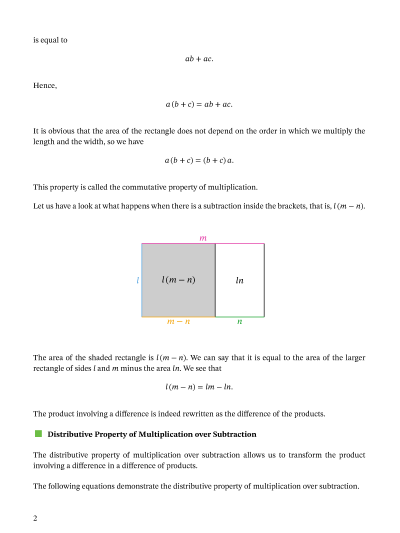 is equal to

$ab + ac.$

Hence,

$a(b + c) = ab + ac.$

It is obvious that the area of the rectangle does not depend on the order in which we multiply the length and the width, so we have

$a(b + c) = (b + c)a.$

This property is called the commutative property of multiplication.

Let us have a look at what happens when there is a subtraction inside the brackets, that is, $l(m - n)$.

$m$

$l$

$l(m - n)$

$ln$

$m - n$

$n$

The area of the shaded rectangle is $l(m - n)$. We can say that it is equal to the area of the larger rectangle of sides $l$ and $m$ minus the area $ln$. We see that

$l(m - n) = lm - ln.$

The product involving a difference is indeed rewritten as the difference of the products.

Distributive Property of Multiplication over Subtraction

The distributive property of multiplication over subtraction allows us to transform the product involving a difference in a difference of products.

The following equations demonstrate the distributive property of multiplication over subtraction.

2